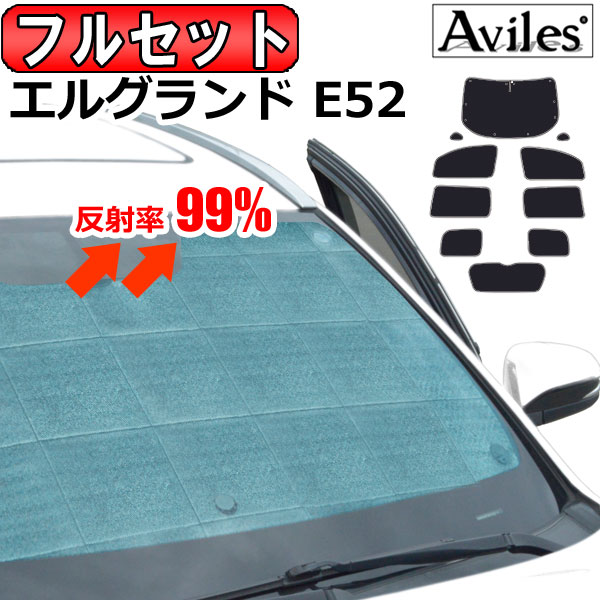 フルセット

Aviles

エルグランド E52

反射率 99%